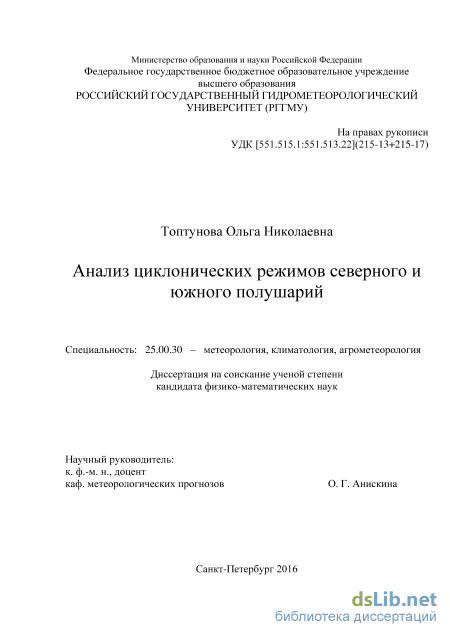 Министерство образования и науки Российской Федерации
Федеральное государственное бюджетное образовательное учреждение
высшего образования
РОССИЙСКИЙ ГОСУДАРСТВЕННЫЙ ГИДРОМЕТЕОРОЛОГИЧЕСКИЙ
УНИВЕРСИТЕТ (РГГМУ)

На правах рукописи
УДК [551.515.1:551.513.22](215-13+215-17)

Топтунова Ольга Николаевна

Анализ циклонических режимов северного и южного полушарий

Специальность: 25.00.30 – метеорология, климатология, агрометеорология

Диссертация на соискание ученой степени
кандидата физико-математических наук

Научный руководитель:
к. ф.-м. н., доцент
каф. метеорологических прогнозов О. Г. Анискина

Санкт-Петербург 2016

dsLib.net
библиотека диссертаций